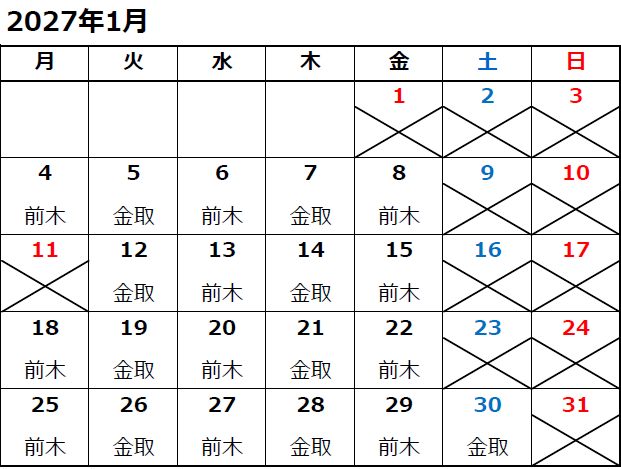 2027年1月

| 月 | 火 | 水 | 木 | 金 | 土 | 日 |
|---|---|---|---|---|---|---|
| | | | | 1 | 2 | 3 |
| 4 前木 | 5 金取 | 6 前木 | 7 金取 | 8 前木 | 9 | 10 |
| 11 | 12 金取 | 13 前木 | 14 金取 | 15 前木 | 16 | 17 |
| 18 前木 | 19 金取 | 20 前木 | 21 金取 | 22 前木 | 23 | 24 |
| 25 前木 | 26 金取 | 27 前木 | 28 金取 | 29 前木 | 30 金取 | 31 |